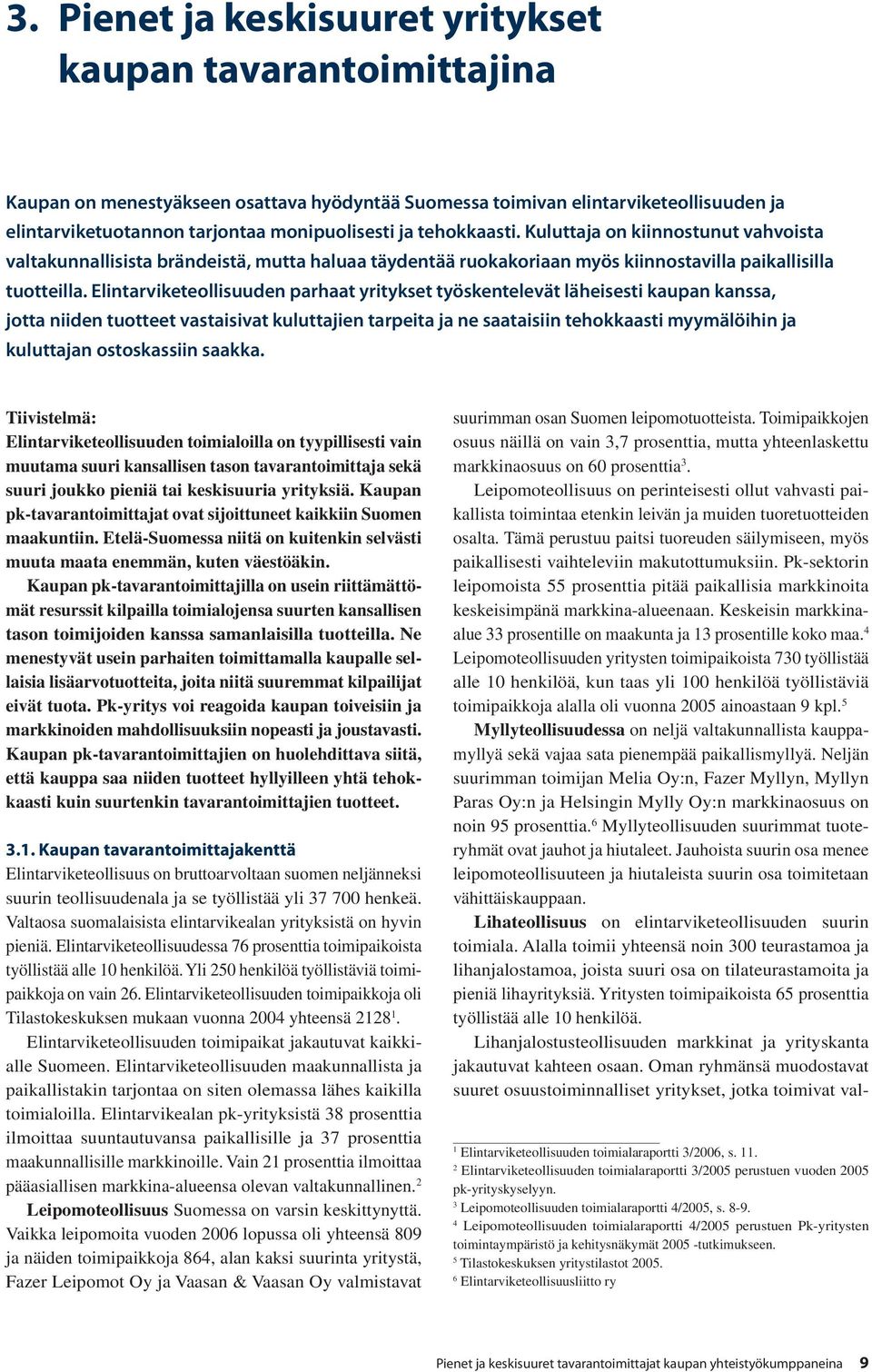 3. Pienet ja keskisuuret yritykset kaupan tavarantoimittajina

Kaupan on menestyäkseen osattava hyödyntää Suomessa toimivan elintarviketeollisuuden ja elintarviketuotannon tarjontaa monipuolisesti ja tehokkaasti. Kuluttaja on kiinnostunut vahvoista valtakunnallisista brändeistä, mutta haluaa täydentää ruokakoriaan myös kiinnostavilla paikallisilla tuotteilla. Elintarviketeollisuuden parhaat yritykset työskentelevät läheisesti kaupan kanssa, jotta niiden tuotteet vastaisivat kuluttajien tarpeita ja ne saataisiin tehokkaasti myymälöihin ja kuluttajan ostoskassiin saakka.

Tiivistelmä:
Elintarviketeollisuuden toimialoilla on tyypillisesti vain muutama suuri kansallisen tason tavarantoimittaja sekä suuri joukko pieniä tai keskisuuria yrityksiä. Kaupan pk-tavarantoimittajat ovat sijoittuneet kaikkiin Suomen maakuntiin. Etelä-Suomessa niitä on kuitenkin selvästi muuta maata enemmän, kuten väestöäkin.

Kaupan pk-tavarantoimittajilla on usein riittämättömät resurssit kilpailla toimialojensa suurten kansallisen tason toimijoiden kanssa samanlaisilla tuotteilla. Ne menestyvät usein parhaiten toimittamalla kaupalle sellaisia lisäarvotuotteita, joita niitä suuremmat kilpailijat eivät tuota. Pk-yritys voi reagoida kaupan toiveisiin ja markkinoiden mahdollisuuksiin nopeasti ja joustavasti. Kaupan pk-tavarantoimittajien on huolehdittava siitä, että kauppa saa niiden tuotteet hyllyilleen yhtä tehokkaasti kuin suurtenkin tavarantoimittajien tuotteet.

3.1. Kaupan tavarantoimittajakenttä
Elintarviketeollisuus on bruttoarvoltaan suomen neljänneksi suurin teollisuudenala ja se työllistää yli 37 700 henkeä. Valtaosa suomalaisista elintarvikealan yrityksistä on hyvin pieniä. Elintarviketeollisuudessa 76 prosenttia toimipaikoista työllistää alle 10 henkilöä. Yli 250 henkilöä työllistäviä toimipaikkoja on vain 26. Elintarviketeollisuuden toimipaikkoja oli Tilastokeskuksen mukaan vuonna 2004 yhteensä 2128$^1$.

Elintarviketeollisuuden toimipaikat jakautuvat kaikkialle Suomeen. Elintarviketeollisuuden maakunnallista ja paikallistakin tarjontaa on siten olemassa lähes kaikilla toimialoilla. Elintarvikealan pk-yrityksistä 38 prosenttia ilmoittaa suuntautuvansa paikallisille ja 37 prosenttia maakunnallisille markkinoille. Vain 21 prosenttia ilmoittaa pääasiallisen markkina-alueensa olevan valtakunnallinen.$^2$

Leipomoteollisuus Suomessa on varsin keskittynyttä. Vaikka leipomoita vuoden 2006 lopussa oli yhteensä 809 ja näiden toimipaikkoja 864, alan kaksi suurinta yritystä, Fazer Leipomot Oy ja Vaasan & Vaasan Oy valmistavat suurimman osan Suomen leipomotuotteista. Toimipaikkojen osuus näillä on vain 3,7 prosenttia, mutta yhteenlaskettu markkinaosuus on 60 prosenttia$^3$.

Leipomoteollisuus on perinteisesti ollut vahvasti paikallista toimintaa etenkin leivän ja muiden tuoretuotteiden osalta. Tämä perustuu paitsi tuoreuden säilymiseen, myös paikallisesti vaihteleviin makutottumuksiin. Pk-sektorin leipomoista 55 prosenttia pitää paikallisia markkinoita keskeisimpänä markkina-alueenaan. Keskeisin markkina-alue 33 prosentille on maakunta ja 13 prosentille koko maa.$^4$ Leipomoteollisuuden yritysten toimipaikoista 730 työllistää alle 10 henkilöä, kun taas yli 100 henkilöä työllistäviä toimipaikkoja alalla oli vuonna 2005 ainoastaan 9 kpl.$^5$

Myllyteollisuudessa on neljä valtakunnallista kauppamyllyä sekä vajaa sata pienempää paikallismyllyä. Neljän suurimman toimijan Melia Oy:n, Fazer Myllyn, Myllyn Paras Oy:n ja Helsingin Mylly Oy:n markkinaosuus on noin 95 prosenttia.$^6$ Myllyteollisuuden suurimmat tuoteryhmät ovat jauhot ja hiutaleet. Jauhoista suurin osa menee leipomoteollisuuteen ja hiutaleista suurin osa toimitetaan vähittäiskauppaan.

Lihateollisuus on elintarviketeollisuuden suurin toimiala. Alalla toimii yhteensä noin 300 teurastamoa ja lihanjalostamoa, joista suuri osa on tilateurastamoita ja pieniä lihayrityksiä. Yritysten toimipaikoista 65 prosenttia työllistää alle 10 henkilöä.

Lihanjalostusteollisuuden markkinat ja yrityskanta jakautuvat kahteen osaan. Oman ryhmänsä muodostavat suuret osuustoiminnalliset yritykset, jotka toimivat val-

$^1$ Elintarviketeollisuuden toimialaraportti 3/2006, s. 11.
$^2$ Elintarviketeollisuuden toimialaraportti 3/2005 perustuen vuoden 2005 pk-yrityskyselyyn.
$^3$ Leipomoteollisuuden toimialaraportti 4/2005, s. 8-9.
$^4$ Leipomoteollisuuden toimialaraportti 4/2005 perustuen Pk-yritysten toimintaympäristö ja kehitysnäkymät 2005 -tutkimukseen.
$^5$ Tilastokeskuksen yritystilastot 2005.
$^6$ Elintarviketeollisuusliitto ry

Pienet ja keskisuuret tavarantoimittajat kaupan yhteistyökumppaneina 9